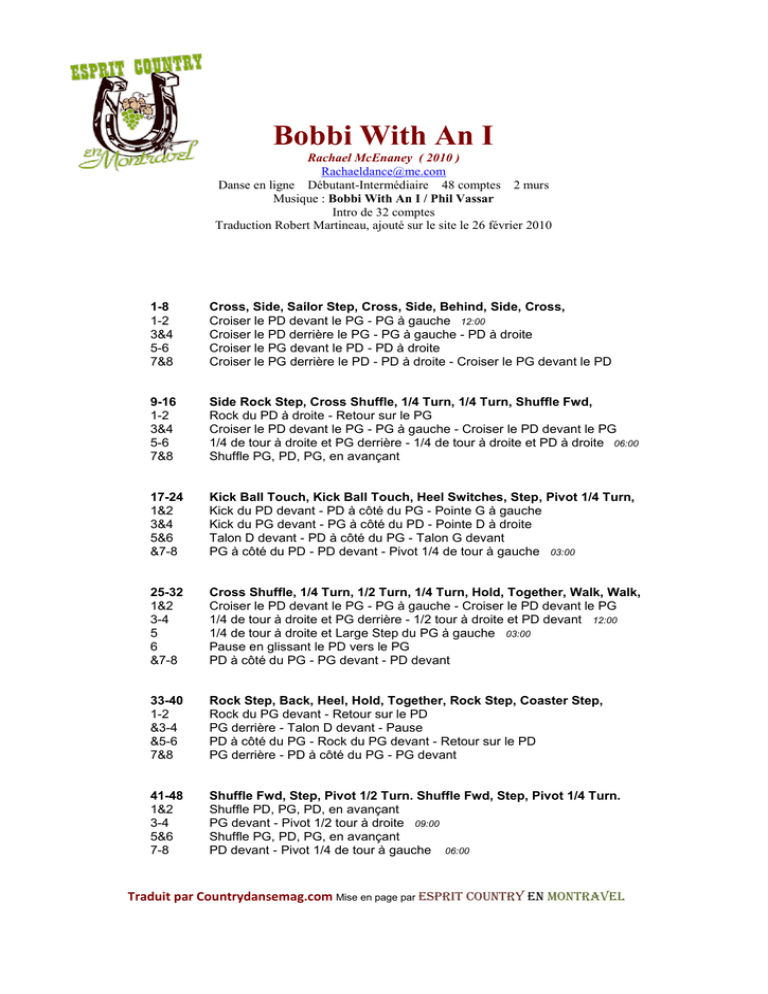 ESPRIT COUNTRY
EN Montravel

Bobbi With An I
Rachael McEnaney ( 2010 )
Rachaeldance@me.com
Danse en ligne Débutant-Intermédiaire 48 comptes 2 murs
Musique : Bobbi With An I / Phil Vassar
Intro de 32 comptes
Traduction Robert Martineau, ajouté sur le site le 26 février 2010

1-8 Cross, Side, Sailor Step, Cross, Side, Behind, Side, Cross,
1-2 Croiser le PD devant le PG - PG à gauche 12:00
3&4 Croiser le PD derrière le PG - PG à gauche - PD à droite
5-6 Croiser le PG devant le PD - PD à droite
7&8 Croiser le PG derrière le PD - PD à droite - Croiser le PG devant le PD

9-16 Side Rock Step, Cross Shuffle, 1/4 Turn, 1/4 Turn, Shuffle Fwd,
1-2 Rock du PD à droite - Retour sur le PG
3&4 Croiser le PD devant le PG - PG à gauche - Croiser le PD devant le PG
5-6 1/4 de tour à droite et PG derrière - 1/4 de tour à droite et PD à droite 06:00
7&8 Shuffle PG, PD, PG, en avançant

17-24 Kick Ball Touch, Kick Ball Touch, Heel Switches, Step, Pivot 1/4 Turn,
1&2 Kick du PD devant - PD à côté du PG - Pointe G à gauche
3&4 Kick du PG devant - PG à côté du PD - Pointe D à droite
5&6 Talon D devant - PD à côté du PG - Talon G devant
&7-8 PG à côté du PD - PD devant - Pivot 1/4 de tour à gauche 03:00

25-32 Cross Shuffle, 1/4 Turn, 1/2 Turn, 1/4 Turn, Hold, Together, Walk, Walk,
1&2 Croiser le PD devant le PG - PG à gauche - Croiser le PD devant le PG
3-4 1/4 de tour à droite et PG derrière - 1/2 tour à droite et PD devant 12:00
5 1/4 de tour à droite et Large Step du PG à gauche 03:00
6 Pause en glissant le PD vers le PG
&7-8 PD à côté du PG - PG devant - PD devant

33-40 Rock Step, Back, Heel, Hold, Together, Rock Step, Coaster Step,
1-2 Rock du PG devant - Retour sur le PD
&3-4 PG derrière - Talon D devant - Pause
&5-6 PD à côté du PG - Rock du PG devant - Retour sur le PD
7&8 PG derrière - PD à côté du PG - PG devant

41-48 Shuffle Fwd, Step, Pivot 1/2 Turn. Shuffle Fwd, Step, Pivot 1/4 Turn.
1&2 Shuffle PD, PG, PD, en avançant
3-4 PG devant - Pivot 1/2 tour à droite 09:00
5&6 Shuffle PG, PD, PG, en avançant
7-8 PD devant - Pivot 1/4 de tour à gauche 06:00

Traduit par Countrydansemag.com Mise en page par ESPRIT COUNTRY EN MONTRAVEL